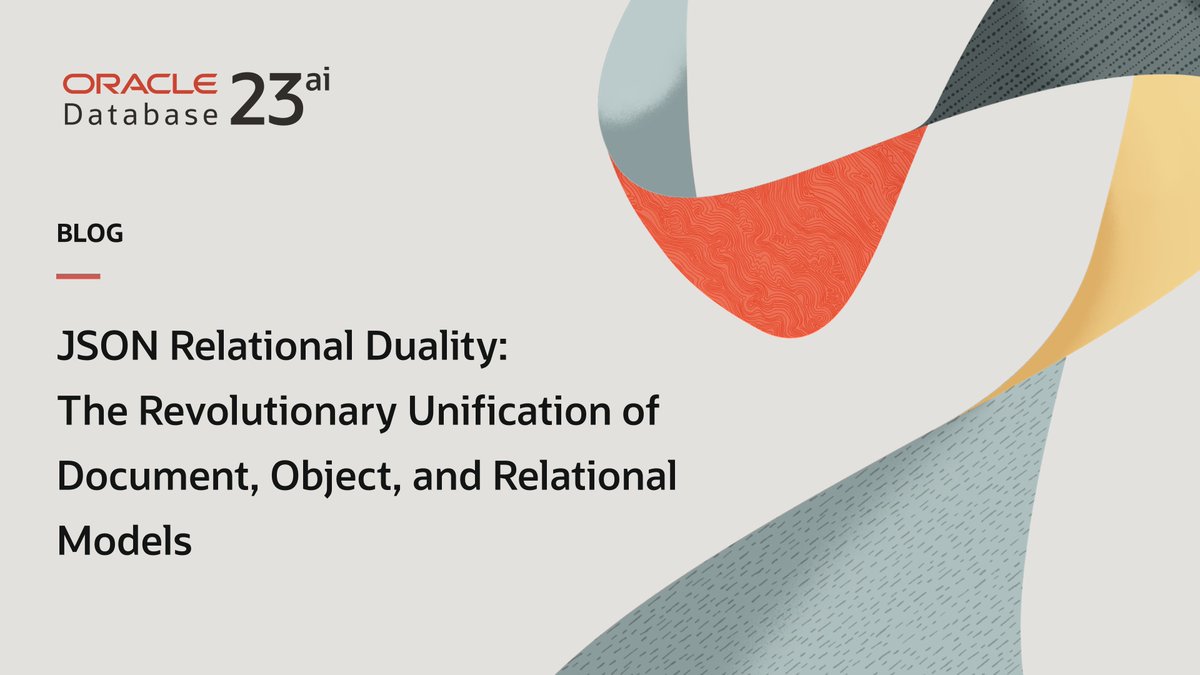 ORACLE Database 23ai

BLOG

JSON Relational Duality: The Revolutionary Unification of Document, Object, and Relational Models